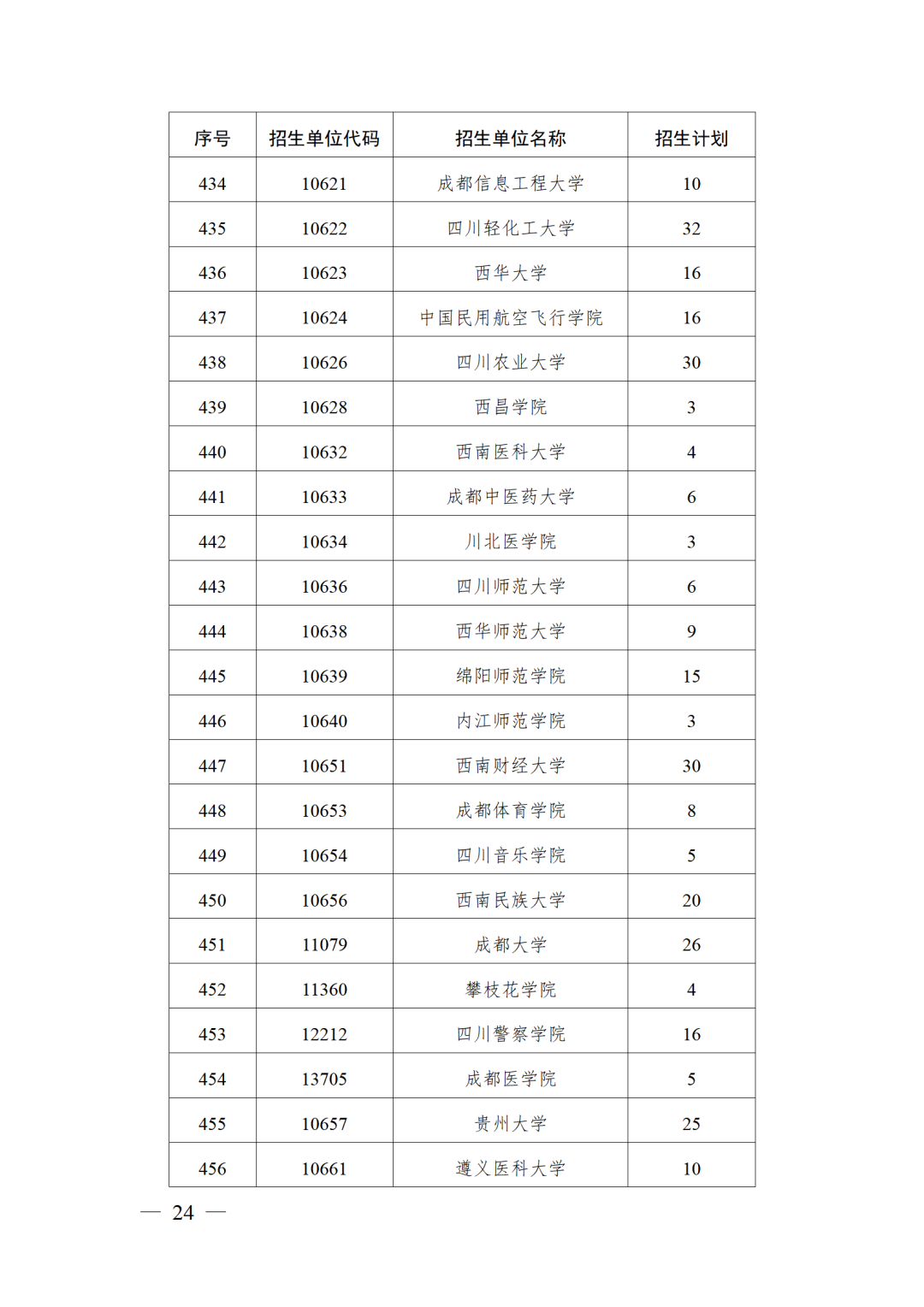 | 序号 | 招生单位代码 | 招生单位名称 | 招生计划 |
|---|---|---|---|
| 434 | 10621 | 成都信息工程大学 | 10 |
| 435 | 10622 | 四川轻化工大学 | 32 |
| 436 | 10623 | 西华大学 | 16 |
| 437 | 10624 | 中国民用航空飞行学院 | 16 |
| 438 | 10626 | 四川农业大学 | 30 |
| 439 | 10628 | 西昌学院 | 3 |
| 440 | 10632 | 西南医科大学 | 4 |
| 441 | 10633 | 成都中医药大学 | 6 |
| 442 | 10634 | 川北医学院 | 3 |
| 443 | 10636 | 四川师范大学 | 6 |
| 444 | 10638 | 西华师范大学 | 9 |
| 445 | 10639 | 绵阳师范学院 | 15 |
| 446 | 10640 | 内江师范学院 | 3 |
| 447 | 10651 | 西南财经大学 | 30 |
| 448 | 10653 | 成都体育学院 | 8 |
| 449 | 10654 | 四川音乐学院 | 5 |
| 450 | 10656 | 西南民族大学 | 20 |
| 451 | 11079 | 成都大学 | 26 |
| 452 | 11360 | 攀枝花学院 | 4 |
| 453 | 12212 | 四川警察学院 | 16 |
| 454 | 13705 | 成都医学院 | 5 |
| 455 | 10657 | 贵州大学 | 25 |
| 456 | 10661 | 遵义医科大学 | 10 |

— 24 —